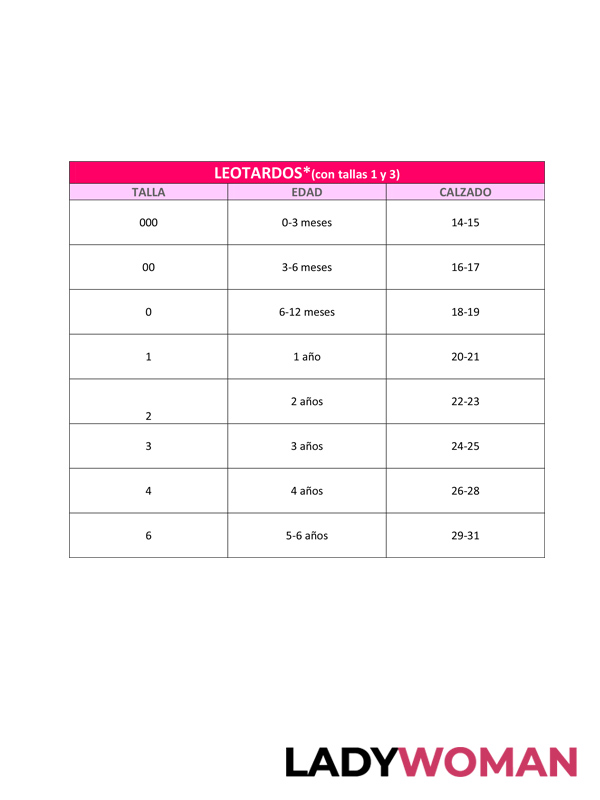 LEOTARDOS*(con tallas 1 y 3)

| TALLA | EDAD | CALZADO |
|---|---|---|
| 000 | 0-3 meses | 14-15 |
| 00 | 3-6 meses | 16-17 |
| 0 | 6-12 meses | 18-19 |
| 1 | 1 año | 20-21 |
| 2 | 2 años | 22-23 |
| 3 | 3 años | 24-25 |
| 4 | 4 años | 26-28 |
| 6 | 5-6 años | 29-31 |

LADYWOMAN